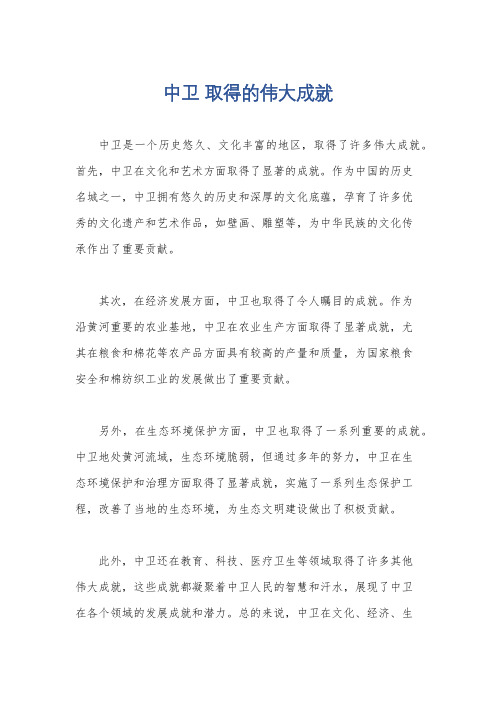 中卫 取得的伟大成就

中卫是一个历史悠久、文化丰富的地区，取得了许多伟大成就。首先，中卫在文化和艺术方面取得了显著的成就。作为中国的历史名城之一，中卫拥有悠久的历史和深厚的文化底蕴，孕育了许多优秀的文化遗产和艺术作品，如壁画、雕塑等，为中华民族的文化传承作出了重要贡献。

其次，在经济发展方面，中卫也取得了令人瞩目的成就。作为沿黄河重要的农业基地，中卫在农业生产方面取得了显著成就，尤其在粮食和棉花等农产品方面具有较高的产量和质量，为国家粮食安全和棉纺织工业的发展做出了重要贡献。

另外，在生态环境保护方面，中卫也取得了一系列重要的成就。中卫地处黄河流域，生态环境脆弱，但通过多年的努力，中卫在生态环境保护和治理方面取得了显著成就，实施了一系列生态保护工程，改善了当地的生态环境，为生态文明建设做出了积极贡献。

此外，中卫还在教育、科技、医疗卫生等领域取得了许多其他伟大成就，这些成就都凝聚着中卫人民的智慧和汗水，展现了中卫在各个领域的发展成就和潜力。总的来说，中卫在文化、经济、生